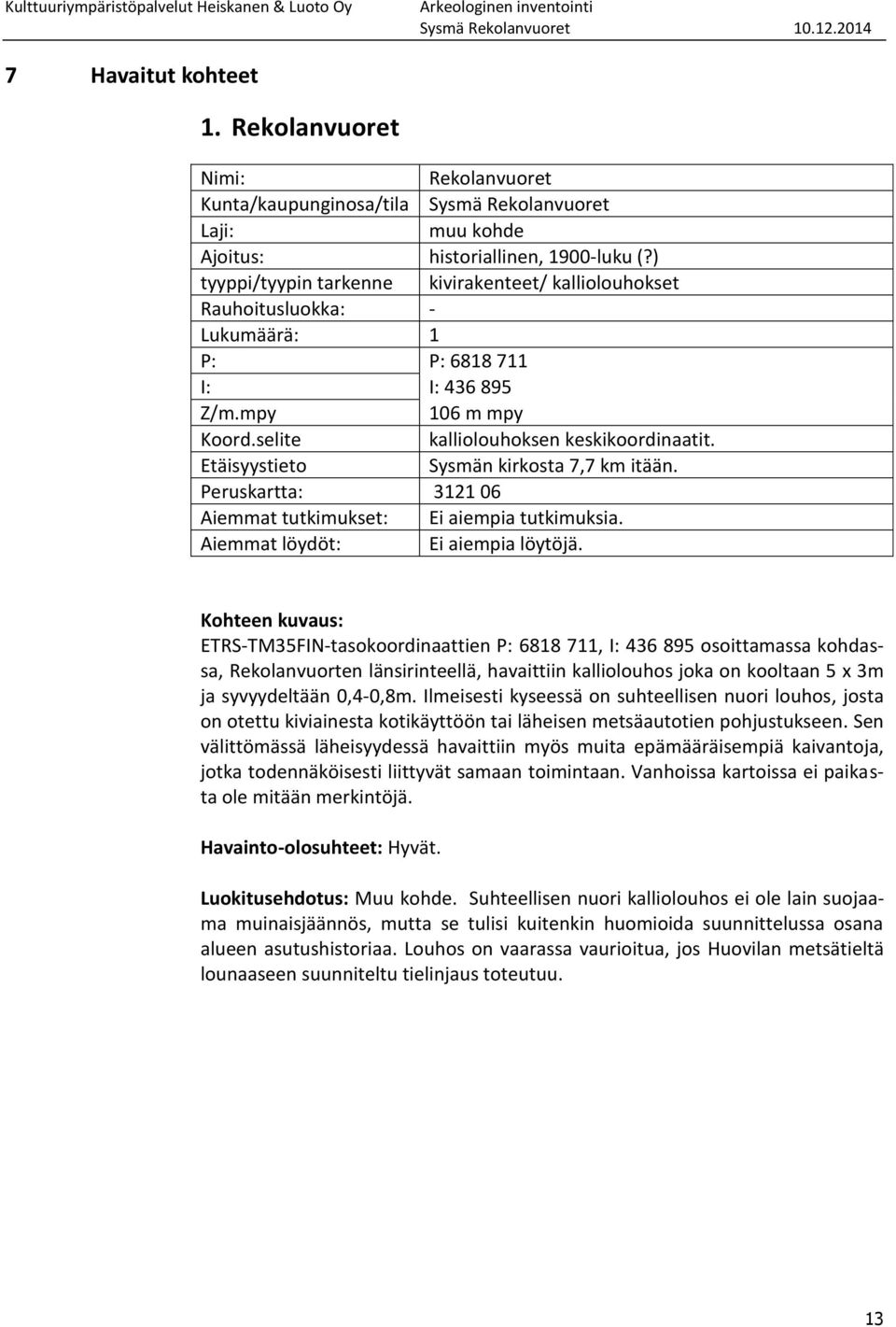 Kulttuuriympäristöpalvelut Heiskanen & Luoto Oy
Arkeologinen inventointi
Sysmä Rekolanvuoret 10.12.2014

7 Havaitut kohteet

1. Rekolanvuoret

| Nimi: | Rekolanvuoret |
|---|---|
| Kunta/kaupunginosa/tila | Sysmä Rekolanvuoret |
| Laji: | muu kohde |
| Ajoitus: | historiallinen, 1900-luku (?) |
| tyyppi/tyypin tarkenne | kivirakenteet/ kalliolouhokset |
| Rauhoitusluokka: | - |
| Lukumäärä: | 1 |
| P: | P: 6818 711 |
| I: | I: 436 895 |
| Z/m.mpy | 106 m mpy |
| Koord.selite | kalliolouhoksen keskikoordinaatit. |
| Etäisyystieto | Sysmän kirkosta 7,7 km itään. |
| Peruskartta: | 3121 06 |
| Aiemmat tutkimukset: | Ei aiempia tutkimuksia. |
| Aiemmat löydöt: | Ei aiempia löytöjä. |

Kohteen kuvaus:
ETRS-TM35FIN-tasokoordinaattien P: 6818 711, I: 436 895 osoittamassa kohdassa, Rekolanvuorten länsirinteellä, havaittiin kalliolouhos joka on kooltaan 5 x 3m ja syvyydeltään 0,4-0,8m. Ilmeisesti kyseessä on suhteellisen nuori louhos, josta on otettu kiviainesta kotikäyttöön tai läheisen metsäautotien pohjustukseen. Sen välittömässä läheisyydessä havaittiin myös muita epämääräisempiä kaivantoja, jotka todennäköisesti liittyvät samaan toimintaan. Vanhoissa kartoissa ei paikasta ole mitään merkintöjä.

Havainto-olosuhteet: Hyvät.

Luokitusehdotus: Muu kohde. Suhteellisen nuori kalliolouhos ei ole lain suojaama muinaisjäännös, mutta se tulisi kuitenkin huomioida suunnittelussa osana alueen asutushistoriaa. Louhos on vaarassa vaurioitua, jos Huovilan metsätieltä lounaaseen suunniteltu tielinjaus toteutuu.

13